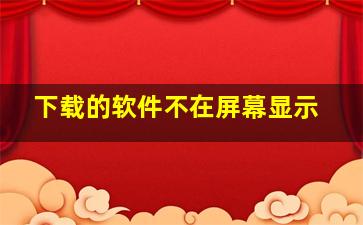 下载的软件不在屏幕显示